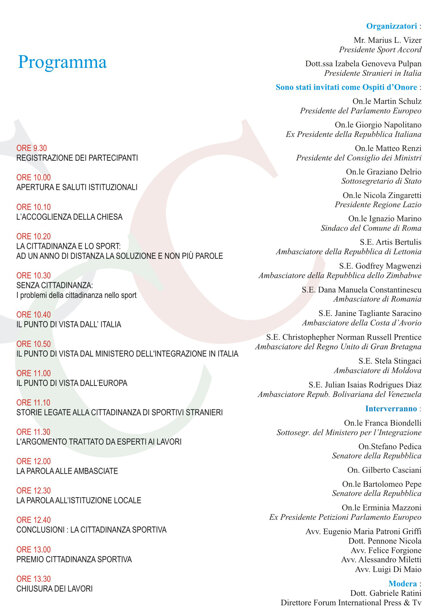 Programma

ORE 9.30
REGISTRAZIONE DEI PARTECIPANTI

ORE 10.00
APERTURA E SALUTI ISTITUZIONALI

ORE 10.10
L'ACCOGLIENZA DELLA CHIESA

ORE 10.20
LA CITTADINANZA E LO SPORT:
AD UN ANNO DI DISTANZA LA SOLUZIONE E NON PIÙ PAROLE

ORE 10.30
SENZA CITTADINANZA:
I problemi della cittadinanza nello sport

ORE 10.40
IL PUNTO DI VISTA DALL' ITALIA

ORE 10.50
IL PUNTO DI VISTA DAL MINISTERO DELL'INTEGRAZIONE IN ITALIA

ORE 11.00
IL PUNTO DI VISTA DALL'EUROPA

ORE 11.10
STORIE LEGATE ALLA CITTADINANZA DI SPORTIVI STRANIERI

ORE 11.30
L'ARGOMENTO TRATTATO DA ESPERTI AI LAVORI

ORE 12.00
LA PAROLA ALLE AMBASCIATE

ORE 12.30
LA PAROLA ALL'ISTITUZIONE LOCALE

ORE 12.40
CONCLUSIONI : LA CITTADINANZA SPORTIVA

ORE 13.00
PREMIO CITTADINANZA SPORTIVA

ORE 13.30
CHIUSURA DEI LAVORI

Organizzatori :

Mr. Marius L. Vizer
Presidente Sport Accord

Dott.ssa Izabela Genoveva Pulpan
Presidente Stranieri in Italia

Sono stati invitati come Ospiti d'Onore :

On.le Martin Schulz
Presidente del Parlamento Europeo

On.le Giorgio Napolitano
Ex Presidente della Repubblica Italiana

On.le Matteo Renzi
Presidente del Consiglio dei Ministri

On.le Graziano Delrio
Sottosegretario di Stato

On.le Nicola Zingaretti
Presidente Regione Lazio

On.le Ignazio Marino
Sindaco del Comune di Roma

S.E. Artis Bertulis
Ambasciatore della Repubblica di Lettonia

S.E. Godfrey Magwenzi
Ambasciatore della Repubblica dello Zimbabwe

S.E. Dana Manuela Constantinescu
Ambasciatore di Romania

S.E. Janine Tagliante Saracino
Ambasciatore della Costa d'Avorio

S.E. Christophepher Norman Russell Prentice
Ambasciatore del Regno Unito di Gran Bretagna

S.E. Stela Stingaci
Ambasciatore di Moldova

S.E. Julian Isaias Rodrigues Diaz
Ambasciatore Repub. Bolivariana del Venezuela

Interverranno :

On.le Franca Biondelli
Sottosegr. del Ministero per l'Integrazione

On.Stefano Pedica
Senatore della Repubblica

On. Gilberto Casciani

On.le Bartolomeo Pepe
Senatore della Repubblica

On.le Erminia Mazzoni
Ex Presidente Petizioni Parlamento Europeo

Avv. Eugenio Maria Patroni Griffi
Dott. Pennone Nicola
Avv. Felice Forgione
Avv. Alessandro Miletti
Avv. Luigi Di Maio

Modera :
Dott. Gabriele Ratini
Direttore Forum International Press & Tv